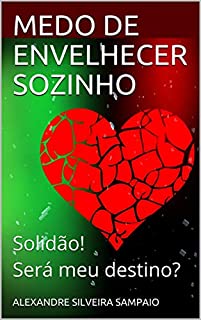 MEDO DE ENVELHECER SOZINHO

Solidão!
Será meu destino?

ALEXANDRE SILVEIRA SAMPAIO